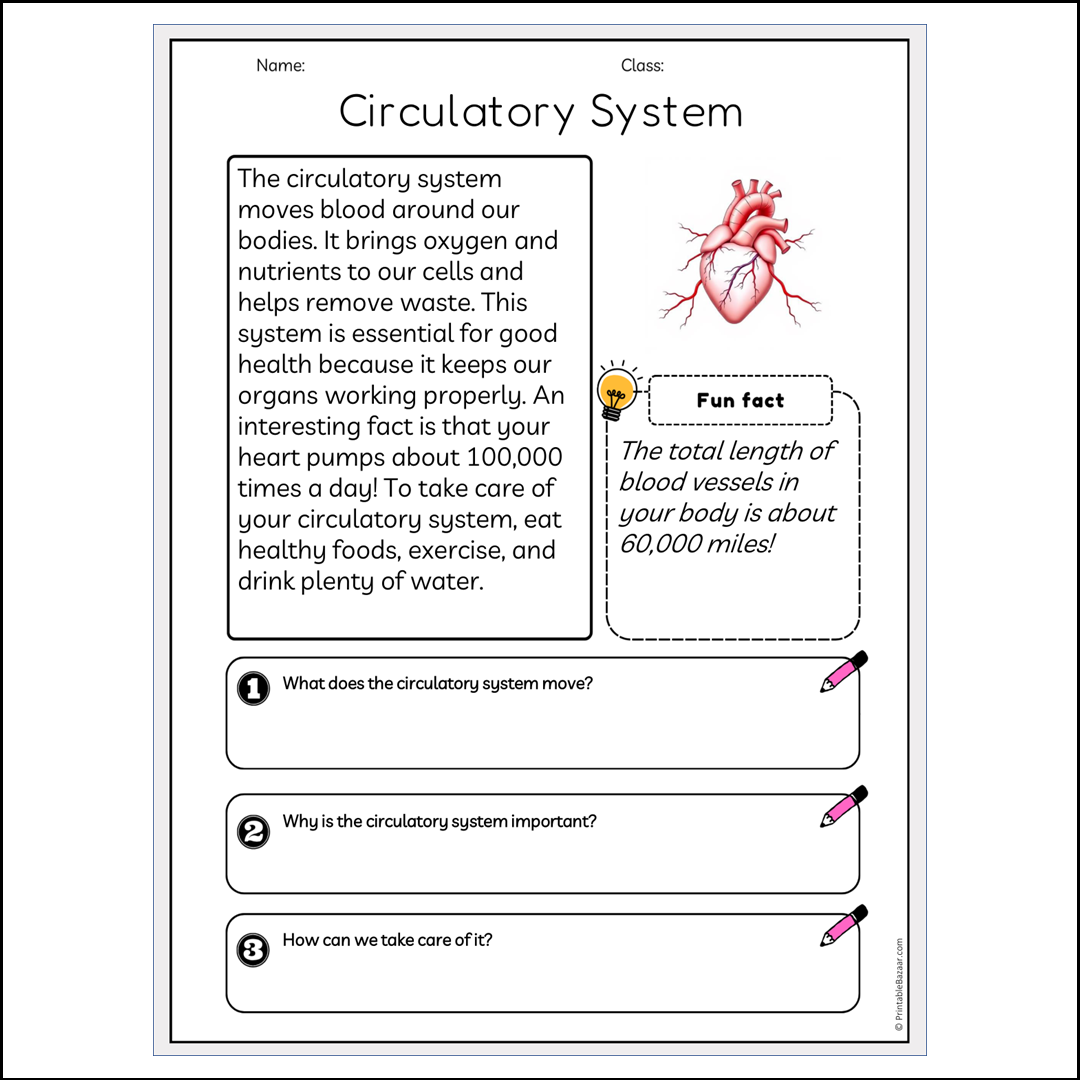 Name:

Class:

Circulatory System

The circulatory system moves blood around our bodies. It brings oxygen and nutrients to our cells and helps remove waste. This system is essential for good health because it keeps our organs working properly. An interesting fact is that your heart pumps about 100,000 times a day! To take care of your circulatory system, eat healthy foods, exercise, and drink plenty of water.

Fun fact

The total length of blood vessels in your body is about 60,000 miles!

1 What does the circulatory system move?

2 Why is the circulatory system important?

3 How can we take care of it?

© PrintableBazaar.com